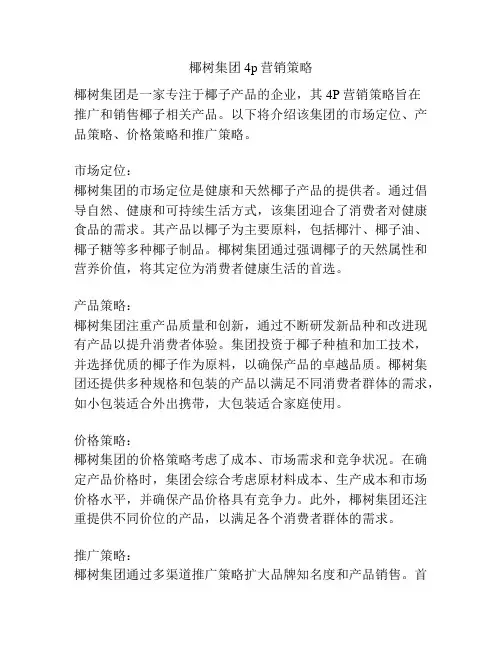 椰树集团 4p 营销策略

椰树集团是一家专注于椰子产品的企业，其 4P 营销策略旨在推广和销售椰子相关产品。以下将介绍该集团的市场定位、产品策略、价格策略和推广策略。

市场定位：
椰树集团的市场定位是健康和天然椰子产品的提供者。通过倡导自然、健康和可持续生活方式，该集团迎合了消费者对健康食品的需求。其产品以椰子为主要原料，包括椰汁、椰子油、椰子糖等多种椰子制品。椰树集团通过强调椰子的天然属性和营养价值，将其定位为消费者健康生活的首选。

产品策略：
椰树集团注重产品质量和创新，通过不断研发新品种和改进现有产品以提升消费者体验。集团投资于椰子种植和加工技术，并选择优质的椰子作为原料，以确保产品的卓越品质。椰树集团还提供多种规格和包装的产品以满足不同消费者群体的需求，如小包装适合外出携带，大包装适合家庭使用。

价格策略：
椰树集团的价格策略考虑了成本、市场需求和竞争状况。在确定产品价格时，集团会综合考虑原材料成本、生产成本和市场价格水平，并确保产品价格具有竞争力。此外，椰树集团还注重提供不同价位的产品，以满足各个消费者群体的需求。

推广策略：
椰树集团通过多渠道推广策略扩大品牌知名度和产品销售。首